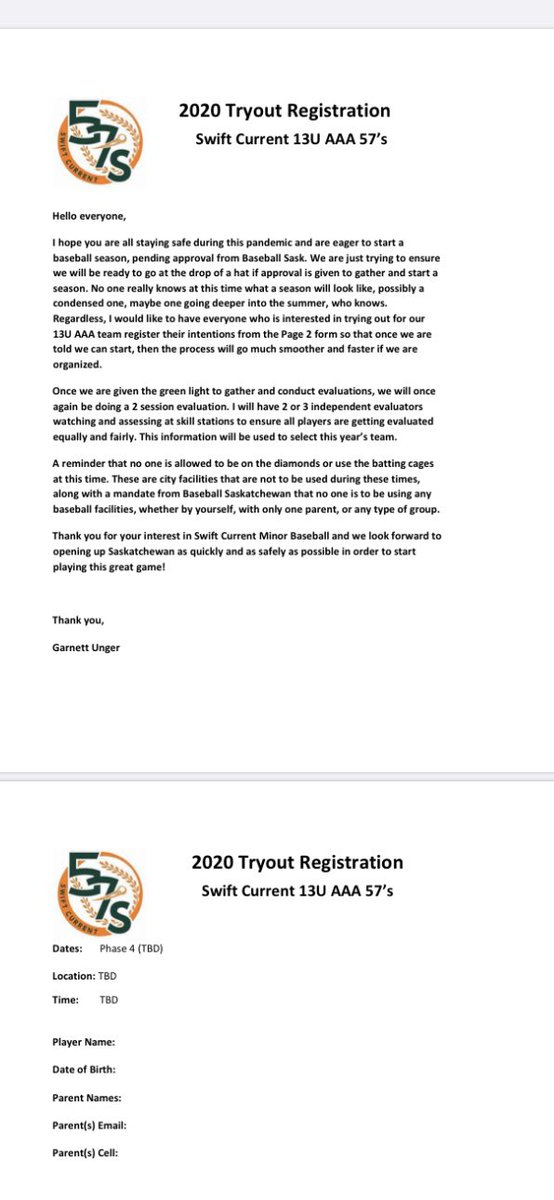 57's
SWIFT CURRENT

2020 Tryout Registration
Swift Current 13U AAA 57's

Hello everyone,

I hope you are all staying safe during this pandemic and are eager to start a baseball season, pending approval from Baseball Sask. We are just trying to ensure we will be ready to go at the drop of a hat if approval is given to gather and start a season. No one really knows at this time what a season will look like, possibly a condensed one, maybe one going deeper into the summer, who knows. Regardless, I would like to have everyone who is interested in trying out for our 13U AAA team register their intentions from the Page 2 form so that once we are told we can start, then the process will go much smoother and faster if we are organized.

Once we are given the green light to gather and conduct evaluations, we will once again be doing a 2 session evaluation. I will have 2 or 3 independent evaluators watching and assessing at skill stations to ensure all players are getting evaluated equally and fairly. This information will be used to select this year's team.

A reminder that no one is allowed to be on the diamonds or use the batting cages at this time. These are city facilities that are not to be used during these times, along with a mandate from Baseball Saskatchewan that no one is to be using any baseball facilities, whether by yourself, with only one parent, or any type of group.

Thank you for your interest in Swift Current Minor Baseball and we look forward to opening up Saskatchewan as quickly and as safely as possible in order to start playing this great game!

Thank you,

Garnett Unger

57's
SWIFT CURRENT

2020 Tryout Registration
Swift Current 13U AAA 57's

Dates: Phase 4 (TBD)

Location: TBD

Time: TBD

Player Name:

Date of Birth:

Parent Names:

Parent(s) Email:

Parent(s) Cell: